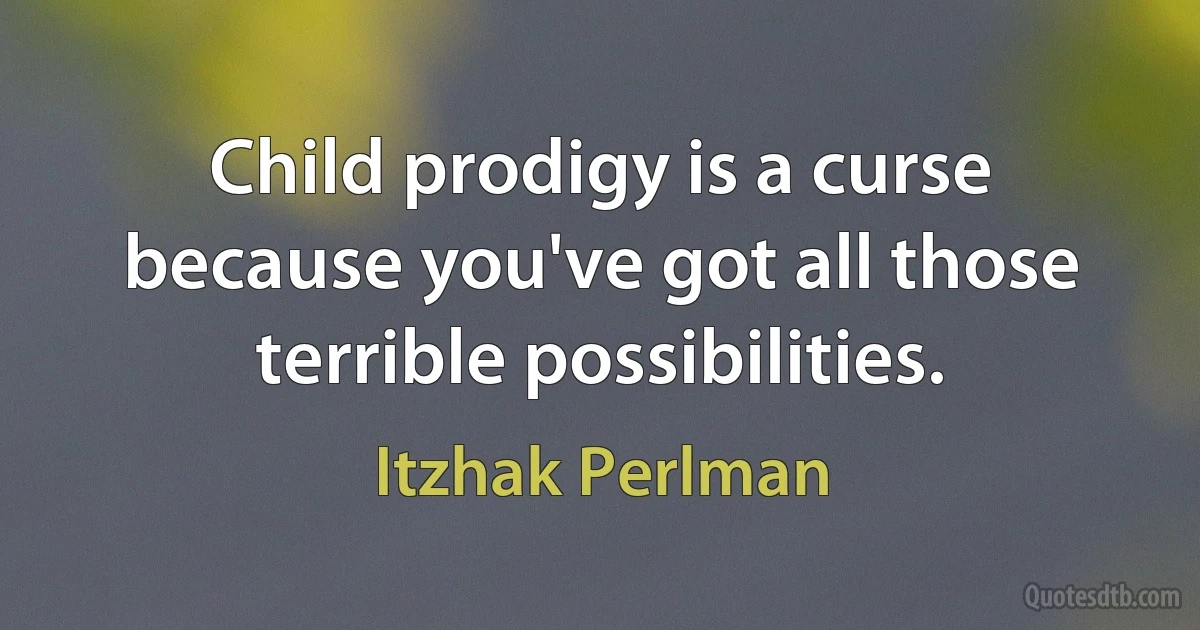 Child prodigy is a curse because you've got all those terrible possibilities.

Itzhak Perlman

Quotesdtb.com